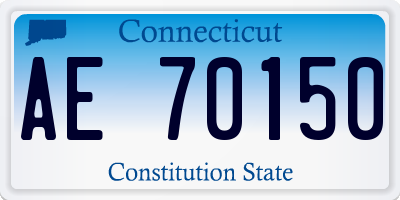 Connecticut

AE 70150

Constitution State